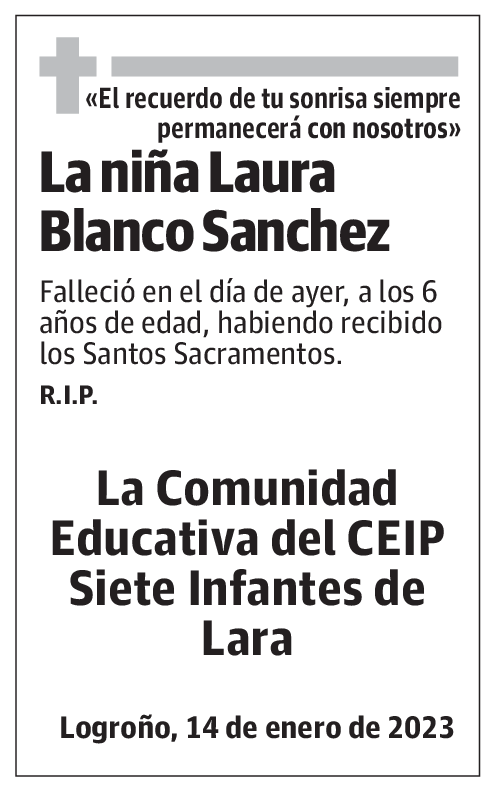 «El recuerdo de tu sonrisa siempre permanecerá con nosotros»

La niña Laura Blanco Sanchez

Falleció en el día de ayer, a los 6 años de edad, habiendo recibido los Santos Sacramentos.

R.I.P.

La Comunidad Educativa del CEIP Siete Infantes de Lara

Logroño, 14 de enero de 2023